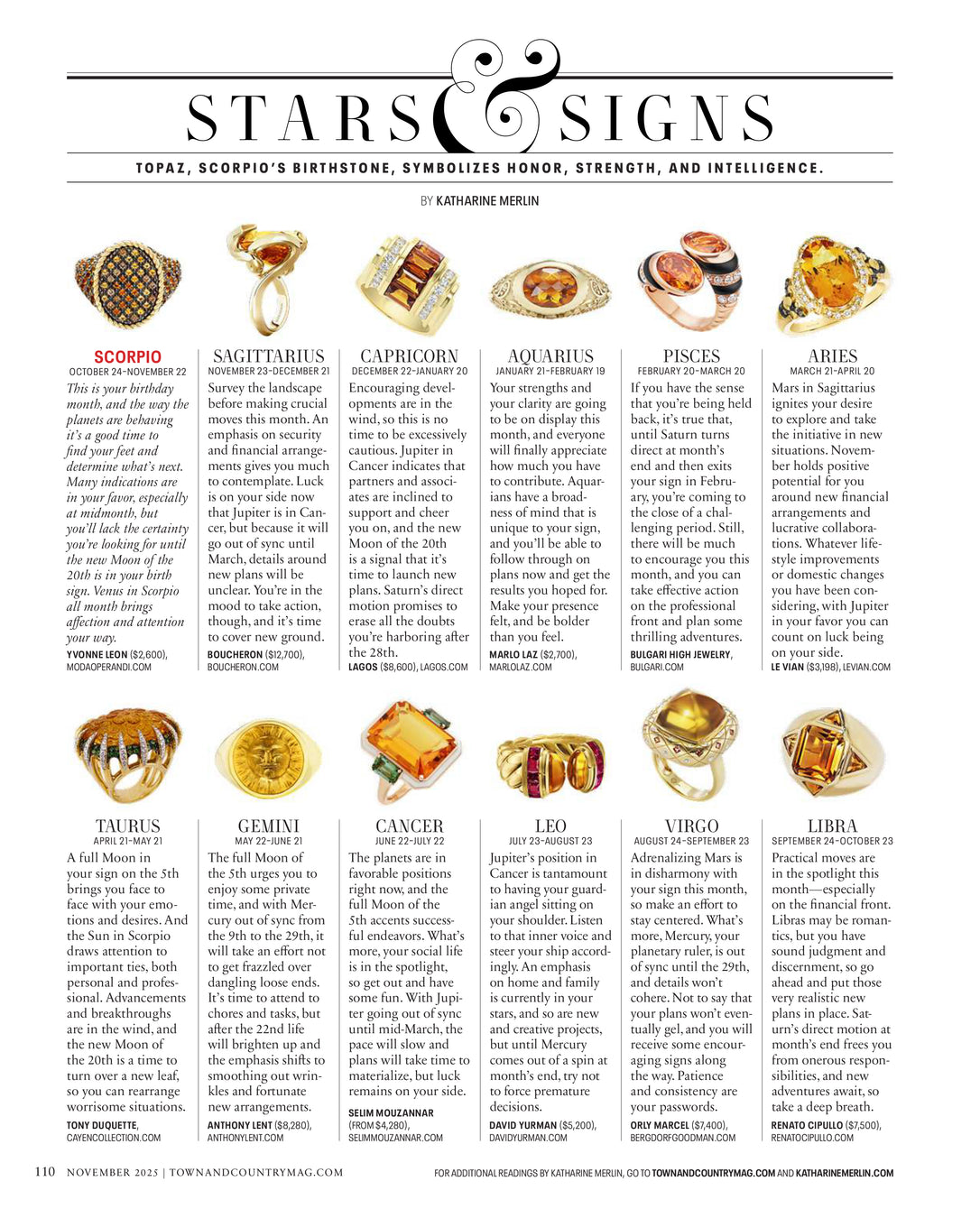 STARS & SIGNS

TOPAZ, SCORPIO'S BIRTHSTONE, SYMBOLIZES HONOR, STRENGTH, AND INTELLIGENCE.

BY KATHARINE MERLIN

SCORPIO
OCTOBER 24–NOVEMBER 22
This is your birthday month, and the way the planets are behaving it's a good time to find your feet and determine what's next. Many indications are in your favor, especially at midmonth, but you'll lack the certainty you're looking for until the new Moon of the 20th is in your birth sign. Venus in Scorpio all month brings affection and attention your way.
YVONNE LEON ($2,600), MODAOPERANDI.COM

SAGITTARIUS
NOVEMBER 23–DECEMBER 21
Survey the landscape before making crucial moves this month. An emphasis on security and financial arrangements gives you much to contemplate. Luck is on your side now that Jupiter is in Cancer, but because it will go out of sync until March, details around new plans will be unclear. You're in the mood to take action, though, and it's time to cover new ground.
BOUCHERON ($12,700), BOUCHERON.COM

CAPRICORN
DECEMBER 22–JANUARY 20
Encouraging developments are in the wind, so this is no time to be excessively cautious. Jupiter in Cancer indicates that partners and associates are inclined to support and cheer you on, and the new Moon of the 20th is a signal that it's time to launch new plans. Saturn's direct motion promises to erase all the doubts you're harboring after the 28th.
LAGOS ($8,600), LAGOS.COM

AQUARIUS
JANUARY 21–FEBRUARY 19
Your strengths and your clarity are going to be on display this month, and everyone will finally appreciate how much you have to contribute. Aquarians have a broadness of mind that is unique to your sign, and you'll be able to follow through on plans now and get the results you hoped for. Make your presence felt, and be bolder than you feel.
MARLO LAZ ($2,700), MARLOLAZ.COM

PISCES
FEBRUARY 20–MARCH 20
If you have the sense that you're being held back, it's true that, until Saturn turns direct at month's end and then exits your sign in February, you're coming to the close of a challenging period. Still, there will be much to encourage you this month, and you can take effective action on the professional front and plan some thrilling adventures.
BULGARI HIGH JEWELRY, BULGARI.COM

ARIES
MARCH 21–APRIL 20
Mars in Sagittarius ignites your desire to explore and take the initiative in new situations. November holds positive potential for you around new financial arrangements and lucrative collaborations. Whatever lifestyle improvements or domestic changes you have been considering, with Jupiter in your favor you can count on luck being on your side.
LE VIAN ($3,198), LEVIAN.COM

TAURUS
APRIL 21–MAY 21
A full Moon in your sign on the 5th brings you face to face with your emotions and desires. And the Sun in Scorpio draws attention to important ties, both personal and professional. Advancements and breakthroughs are in the wind, and the new Moon of the 20th is a time to turn over a new leaf, so you can rearrange worrisome situations.
TONY DUQUETTE, CAYENCOLLECTION.COM

GEMINI
MAY 22–JUNE 21
The full Moon of the 5th urges you to enjoy some private time, and with Mercury out of sync from the 9th to the 29th, it will take an effort not to get frazzled over dangling loose ends. It's time to attend to chores and tasks, but after the 22nd life will brighten up and the emphasis shifts to smoothing out wrinkles and fortunate new arrangements.
ANTHONY LENT ($8,280), ANTHONYLENT.COM

CANCER
JUNE 22–JULY 22
The planets are in favorable positions right now, and the full Moon of the 5th accents successful endeavors. What's more, your social life is in the spotlight, so get out and have some fun. With Jupiter going out of sync until mid-March, the pace will slow and plans will take time to materialize, but luck remains on your side.
SELIM MOUZANNAR (FROM $4,280), SELIMMOUZANNAR.COM

LEO
JULY 23–AUGUST 23
Jupiter's position in Cancer is tantamount to having your guardian angel sitting on your shoulder. Listen to that inner voice and steer your ship accordingly. An emphasis on home and family is currently in your stars, and so are new and creative projects, but until Mercury comes out of a spin at month's end, try not to force premature decisions.
DAVID YURMAN ($5,200), DAVIDYURMAN.COM

VIRGO
AUGUST 24–SEPTEMBER 23
Adrenalizing Mars is in disharmony with your sign this month, so make an effort to stay centered. What's more, Mercury, your planetary ruler, is out of sync until the 29th, and details won't cohere. Not to say that your plans won't eventually gel, and you will receive some encouraging signs along the way. Patience and consistency are your passwords.
ORLY MARCEL ($7,400), BERGDORFGOODMAN.COM

LIBRA
SEPTEMBER 24–OCTOBER 23
Practical moves are in the spotlight this month—especially on the financial front. Libras may be romantics, but you have sound judgment and discernment, so go ahead and put those very realistic new plans in place. Saturn's direct motion at month's end frees you from onerous responsibilities, and new adventures await, so take a deep breath.
RENATO CIPULLO ($7,500), RENATOCIPULLO.COM

110 NOVEMBER 2025 | TOWNANDCOUNTRYMAG.COM

FOR ADDITIONAL READINGS BY KATHARINE MERLIN, GO TO TOWNANDCOUNTRYMAG.COM AND KATHARINEMERLIN.COM